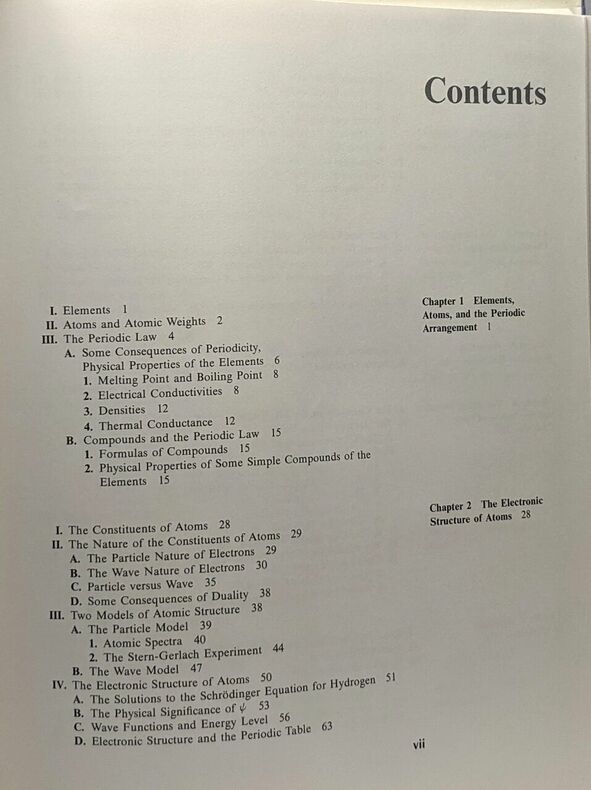 Contents

Chapter 1 Elements, Atoms, and the Periodic Arrangement 1

I. Elements 1
II. Atoms and Atomic Weights 2
III. The Periodic Law 4
A. Some Consequences of Periodicity, Physical Properties of the Elements 6
1. Melting Point and Boiling Point 8
2. Electrical Conductivities 8
3. Densities 12
4. Thermal Conductance 12
B. Compounds and the Periodic Law 15
1. Formulas of Compounds 15
2. Physical Properties of Some Simple Compounds of the Elements 15

Chapter 2 The Electronic Structure of Atoms 28

I. The Constituents of Atoms 28
II. The Nature of the Constituents of Atoms 29
A. The Particle Nature of Electrons 29
B. The Wave Nature of Electrons 30
C. Particle versus Wave 35
D. Some Consequences of Duality 38
III. Two Models of Atomic Structure 38
A. The Particle Model 39
1. Atomic Spectra 40
2. The Stern-Gerlach Experiment 44
B. The Wave Model 47
IV. The Electronic Structure of Atoms 50
A. The Solutions to the Schrödinger Equation for Hydrogen 51
B. The Physical Significance of $\psi$ 53
C. Wave Functions and Energy Level 56
D. Electronic Structure and the Periodic Table 63

vii